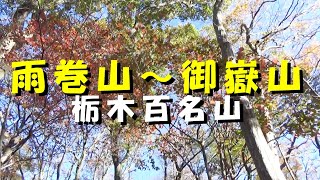 雨巻山～御嶽山
栃木百名山